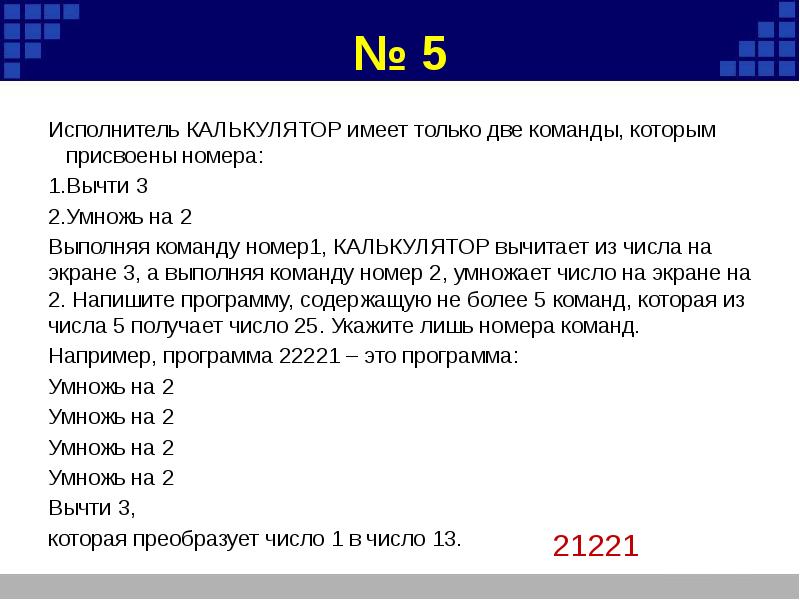 № 5

Исполнитель КАЛЬКУЛЯТОР имеет только две команды, которым присвоены номера:

1.Вычти 3

2.Умножь на 2

Выполняя команду номер1, КАЛЬКУЛЯТОР вычитает из числа на экране 3, а выполняя команду номер 2, умножает число на экране на 2. Напишите программу, содержащую не более 5 команд, которая из числа 5 получает число 25. Укажите лишь номера команд.

Например, программа 22221 – это программа:

Умножь на 2

Умножь на 2

Умножь на 2

Умножь на 2

Вычти 3,

которая преобразует число 1 в число 13.

21221